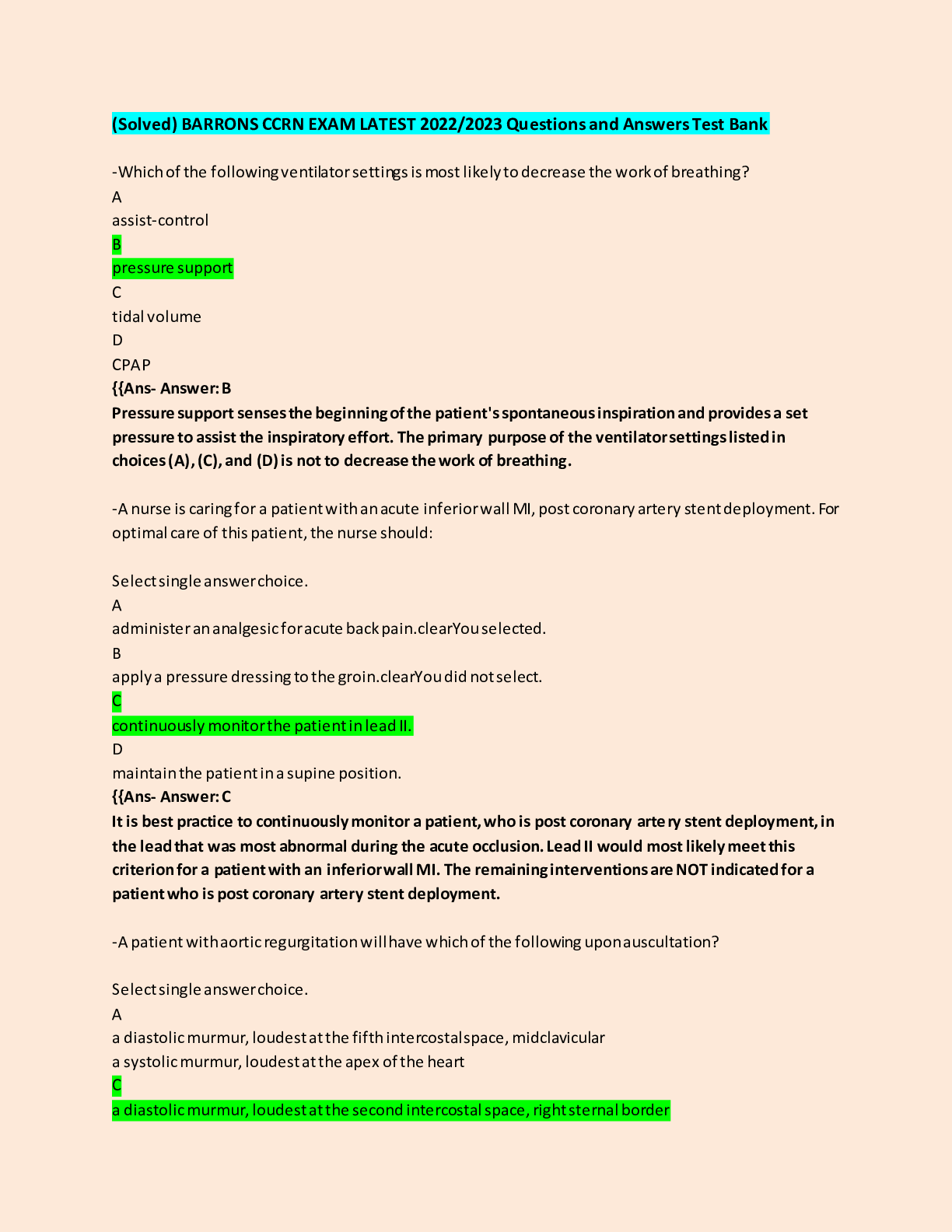 (Solved) BARRONS CCRN EXAM LATEST 2022/2023 Questions and Answers Test Bank

-Which of the following ventilator settings is most likely to decrease the work of breathing?
A
assist-control
B
pressure support
C
tidal volume
D
CPAP
{{Ans- Answer: B
Pressure support senses the beginning of the patient's spontaneous inspiration and provides a set pressure to assist the inspiratory effort. The primary purpose of the ventilator settings listed in choices (A), (C), and (D) is not to decrease the work of breathing.

-A nurse is caring for a patient with an acute inferior wall MI, post coronary artery stent deployment. For optimal care of this patient, the nurse should:

Select single answer choice.
A
administer an analgesic for acute back pain.clearYou selected.
B
apply a pressure dressing to the groin.clearYou did not select.
C
continuously monitor the patient in lead II.
D
maintain the patient in a supine position.
{{Ans- Answer: C
It is best practice to continuously monitor a patient, who is post coronary artery stent deployment, in the lead that was most abnormal during the acute occlusion. Lead II would most likely meet this criterion for a patient with an inferior wall MI. The remaining interventions are NOT indicated for a patient who is post coronary artery stent deployment.

-A patient with aortic regurgitation will have which of the following upon auscultation?

Select single answer choice.
A
a diastolic murmur, loudest at the fifth intercostal space, midclavicular
a systolic murmur, loudest at the apex of the heart
C
a diastolic murmur, loudest at the second intercostal space, right sternal border